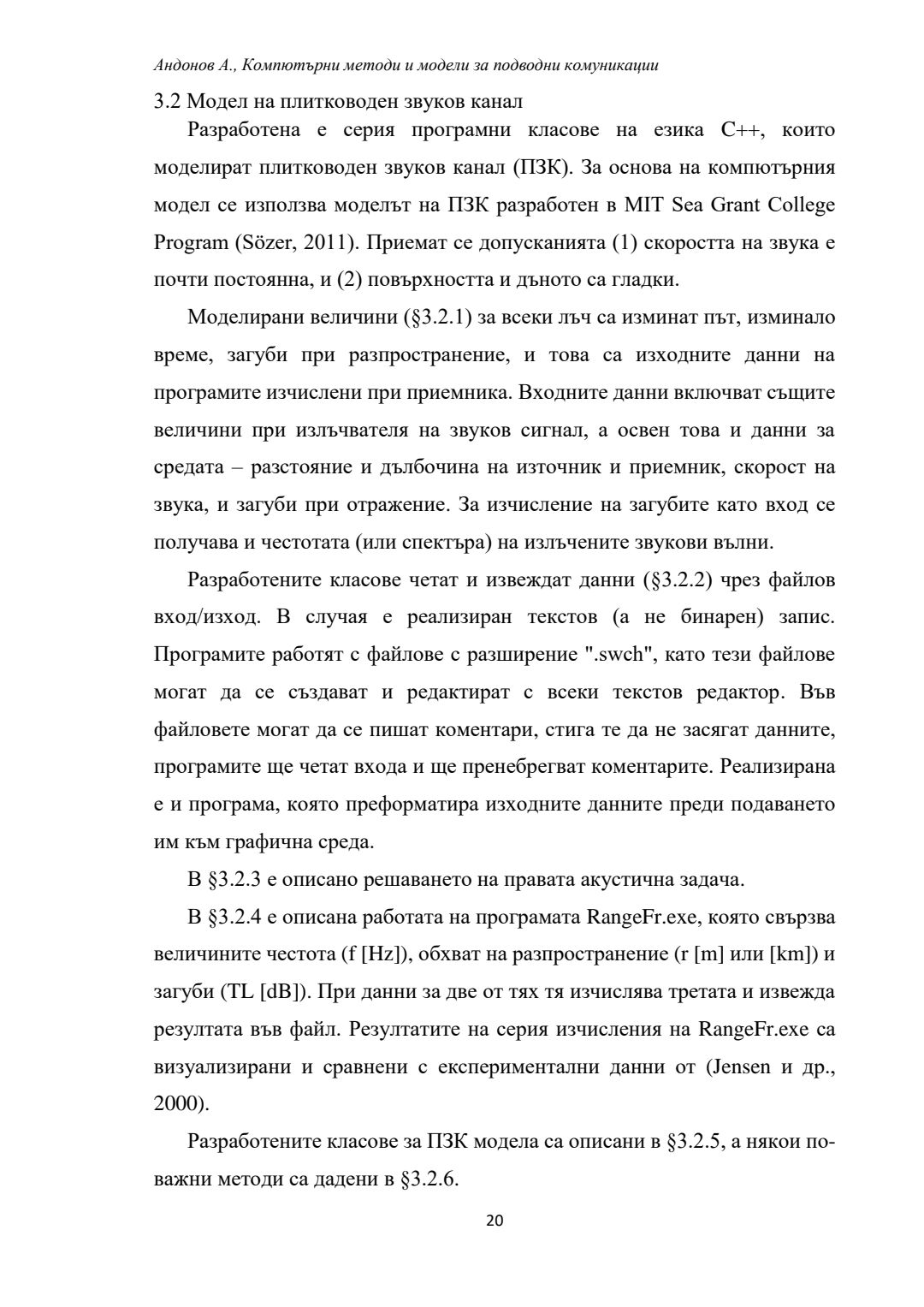 Андонов А., Компютърни методи и модели за подводни комуникации

3.2 Модел на плитководен звуков канал

Разработена е серия програмни класове на езика C++, които моделират плитководен звуков канал (ПЗК). За основа на компютърния модел се използва моделът на ПЗК разработен в MIT Sea Grant College Program (Sözer, 2011). Приемат се допусканията (1) скоростта на звука е почти постоянна, и (2) повърхността и дъното са гладки.

Моделирани величини (§3.2.1) за всеки лъч са изминат път, изминало време, загуби при разпространение, и това са изходните данни на програмите изчислени при приемника. Входните данни включват същите величини при излъчвателя на звуков сигнал, а освен това и данни за средата – разстояние и дълбочина на източник и приемник, скорост на звука, и загуби при отражение. За изчисление на загубите като вход се получава и честотата (или спектъра) на излъчените звукови вълни.

Разработените класове четат и извеждат данни (§3.2.2) чрез файлов вход/изход. В случая е реализиран текстов (а не бинарен) запис. Програмите работят с файлове с разширение ".swch", като тези файлове могат да се създават и редактират с всеки текстов редактор. Във файловете могат да се пишат коментари, стига те да не засягат данните, програмите ще четат входа и ще пренебрегват коментарите. Реализирана е и програма, която преформатира изходните данните преди подаването им към графична среда.

В §3.2.3 е описано решаването на правата акустична задача.

В §3.2.4 е описана работата на програмата RangeFr.exe, която свързва величините честота (f [Hz]), обхват на разпространение (r [m] или [km]) и загуби (TL [dB]). При данни за две от тях тя изчислява третата и извежда резултата във файл. Резултатите на серия изчисления на RangeFr.exe са визуализирани и сравнени с експериментални данни от (Jensen и др., 2000).

Разработените класове за ПЗК модела са описани в §3.2.5, а някои по-важни методи са дадени в §3.2.6.

20